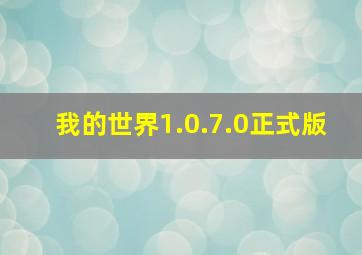 我的世界1.0.7.0正式版